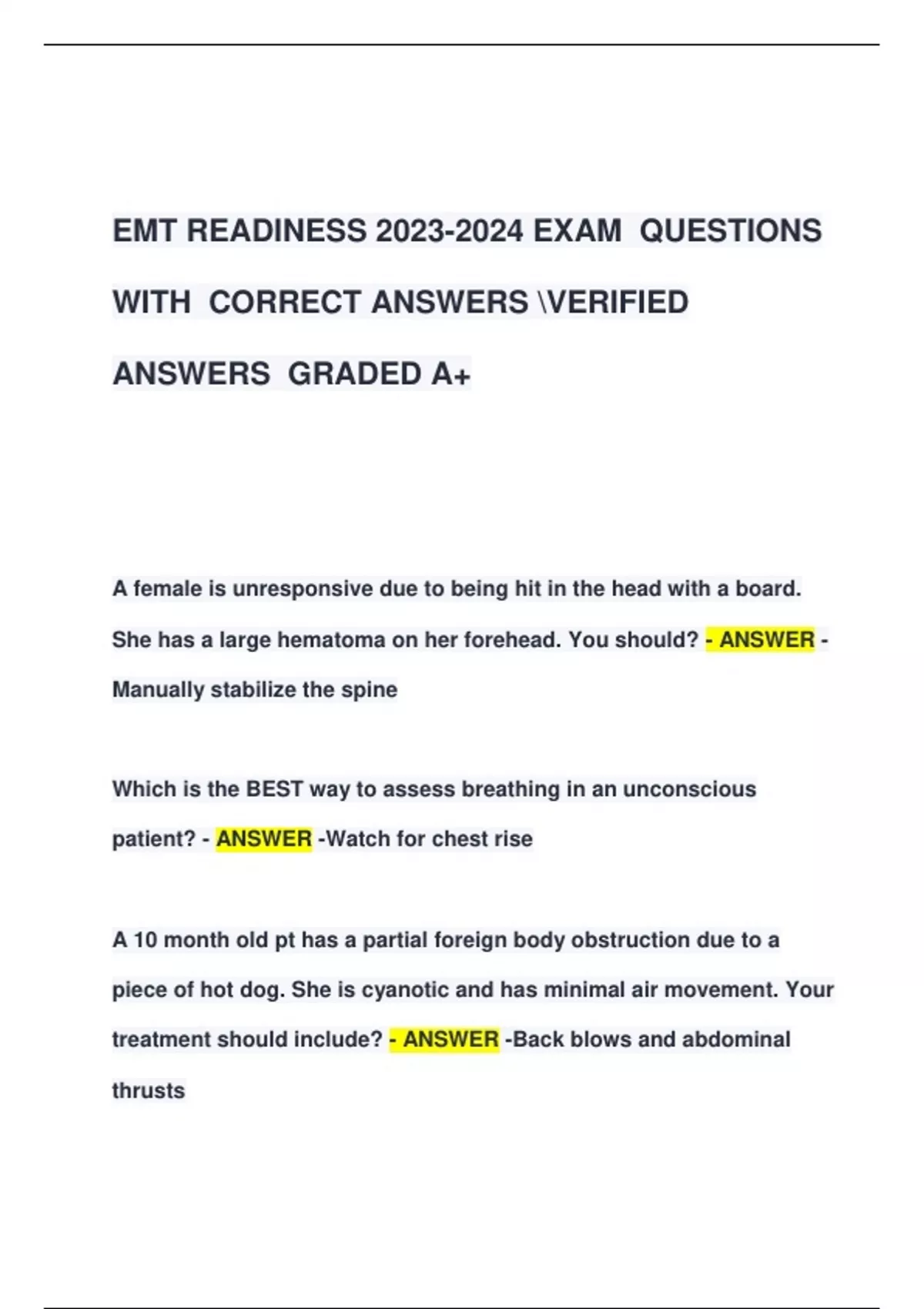 EMT READINESS 2023-2024 EXAM QUESTIONS WITH CORRECT ANSWERS \VERIFIED ANSWERS GRADED A+

A female is unresponsive due to being hit in the head with a board. She has a large hematoma on her forehead. You should? - ANSWER - Manually stabilize the spine

Which is the BEST way to assess breathing in an unconscious patient? - ANSWER -Watch for chest rise

A 10 month old pt has a partial foreign body obstruction due to a piece of hot dog. She is cyanotic and has minimal air movement. Your treatment should include? - ANSWER -Back blows and abdominal thrusts